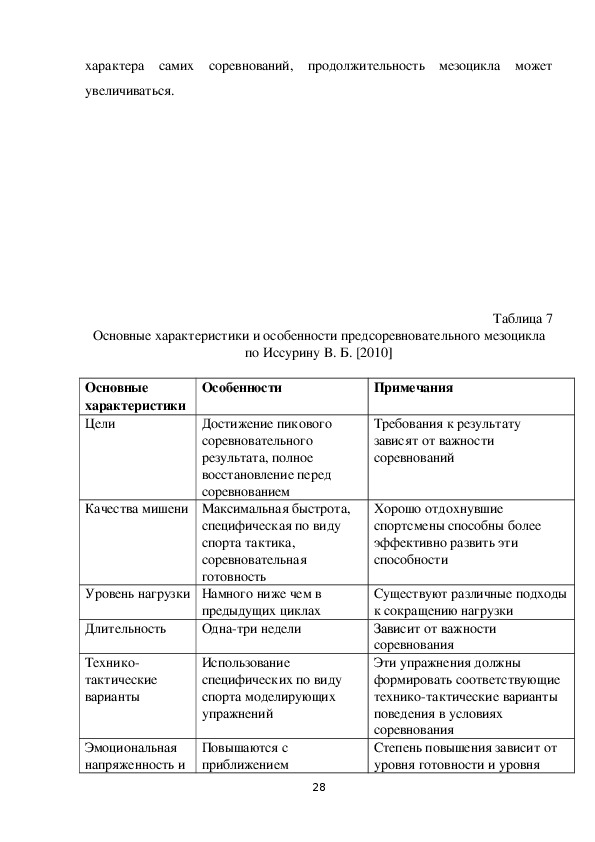 характера самих соревнований, продолжительность мезоцикла может увеличиваться.

Таблица 7
Основные характеристики и особенности предсоревновательного мезоцикла по Иссурину В. Б. [2010]

| Основные характеристики | Особенности | Примечания |
|---|---|---|
| Цели | Достижение пикового соревновательного результата, полное восстановление перед соревнованием | Требования к результату зависят от важности соревнований |
| Качества мишени | Максимальная быстрота, специфическая по виду спорта тактика, соревновательная готовность | Хорошо отдохнувшие спортсмены способны более эффективно развить эти способности |
| Уровень нагрузки | Намного ниже чем в предыдущих циклах | Существуют различные подходы к сокращению нагрузки |
| Длительность | Одна-три недели | Зависит от важности соревнования |
| Технико-тактические варианты | Использование специфических по виду спорта моделирующих упражнений | Эти упражнения должны формировать соответствующие технико-тактические варианты поведения в условиях соревнования |
| Эмоциональная напряженность и | Повышаются с приближением | Степень повышения зависит от уровня готовности и уровня |

28